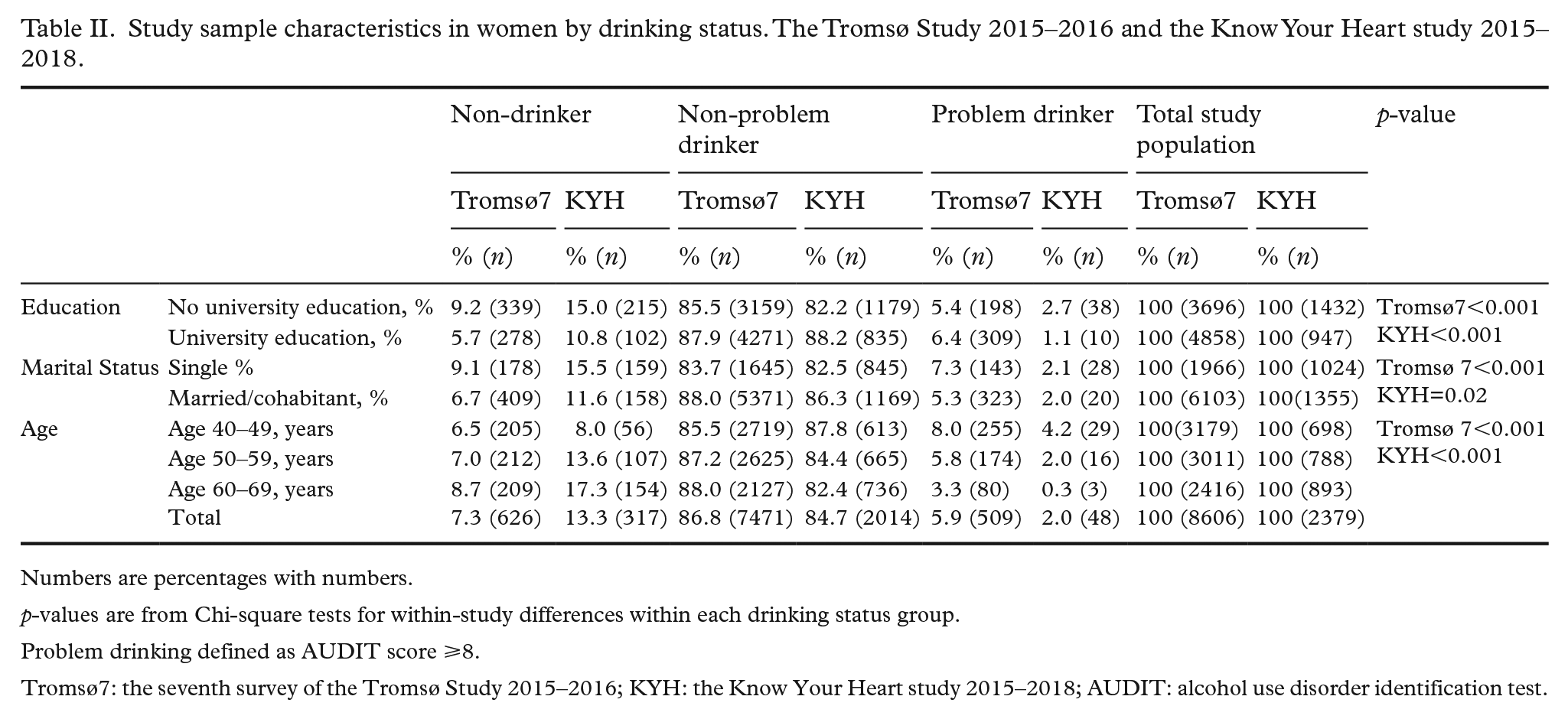 Table II. Study sample characteristics in women by drinking status. The Tromsø Study 2015–2016 and the Know Your Heart study 2015–2018.

| | | Non-drinker | | Non-problem drinker | | Problem drinker | | Total study population | | p-value |
|---|---|---|---|---|---|---|---|---|---|---|
| | | Tromsø7 | KYH | Tromsø7 | KYH | Tromsø7 | KYH | Tromsø7 | KYH | |
| | | % (n) | % (n) | % (n) | % (n) | % (n) | % (n) | % (n) | % (n) | |
| Education | No university education, % | 9.2 (339) | 15.0 (215) | 85.5 (3159) | 82.2 (1179) | 5.4 (198) | 2.7 (38) | 100 (3696) | 100 (1432) | Tromsø7<0.001 |
| | University education, % | 5.7 (278) | 10.8 (102) | 87.9 (4271) | 88.2 (835) | 6.4 (309) | 1.1 (10) | 100 (4858) | 100 (947) | KYH<0.001 |
| Marital Status | Single % | 9.1 (178) | 15.5 (159) | 83.7 (1645) | 82.5 (845) | 7.3 (143) | 2.1 (28) | 100 (1966) | 100 (1024) | Tromsø 7<0.001 |
| | Married/cohabitant, % | 6.7 (409) | 11.6 (158) | 88.0 (5371) | 86.3 (1169) | 5.3 (323) | 2.0 (20) | 100 (6103) | 100(1355) | KYH=0.02 |
| Age | Age 40–49, years | 6.5 (205) | 8.0 (56) | 85.5 (2719) | 87.8 (613) | 8.0 (255) | 4.2 (29) | 100(3179) | 100 (698) | Tromsø 7<0.001 |
| | Age 50–59, years | 7.0 (212) | 13.6 (107) | 87.2 (2625) | 84.4 (665) | 5.8 (174) | 2.0 (16) | 100 (3011) | 100 (788) | KYH<0.001 |
| | Age 60–69, years | 8.7 (209) | 17.3 (154) | 88.0 (2127) | 82.4 (736) | 3.3 (80) | 0.3 (3) | 100 (2416) | 100 (893) | |
| | Total | 7.3 (626) | 13.3 (317) | 86.8 (7471) | 84.7 (2014) | 5.9 (509) | 2.0 (48) | 100 (8606) | 100 (2379) | |

Numbers are percentages with numbers.

p-values are from Chi-square tests for within-study differences within each drinking status group.

Problem drinking defined as AUDIT score ⩾8.

Tromsø7: the seventh survey of the Tromsø Study 2015–2016; KYH: the Know Your Heart study 2015–2018; AUDIT: alcohol use disorder identification test.